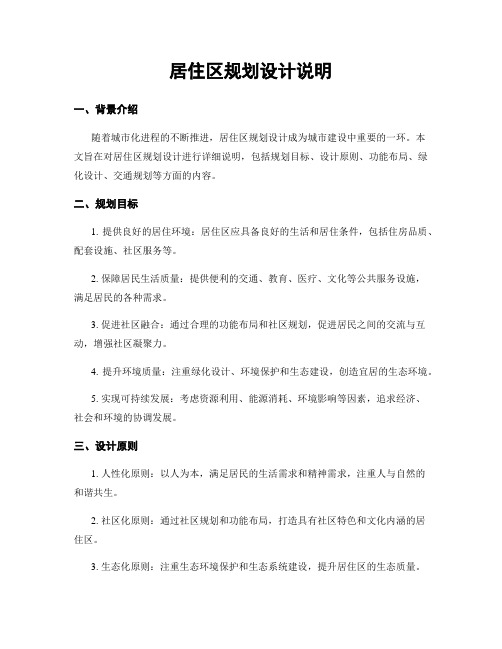 居住区规划设计说明

一、背景介绍

随着城市化进程的不断推进，居住区规划设计成为城市建设中重要的一环。本文旨在对居住区规划设计进行详细说明，包括规划目标、设计原则、功能布局、绿化设计、交通规划等方面的内容。

二、规划目标

1. 提供良好的居住环境：居住区应具备良好的生活和居住条件，包括住房品质、配套设施、社区服务等。

2. 保障居民生活质量：提供便利的交通、教育、医疗、文化等公共服务设施，满足居民的各种需求。

3. 促进社区融合：通过合理的功能布局和社区规划，促进居民之间的交流与互动，增强社区凝聚力。

4. 提升环境质量：注重绿化设计、环境保护和生态建设，创造宜居的生态环境。

5. 实现可持续发展：考虑资源利用、能源消耗、环境影响等因素，追求经济、社会和环境的协调发展。

三、设计原则

1. 人性化原则：以人为本，满足居民的生活需求和精神需求，注重人与自然的和谐共生。

2. 社区化原则：通过社区规划和功能布局，打造具有社区特色和文化内涵的居住区。

3. 生态化原则：注重生态环境保护和生态系统建设，提升居住区的生态质量。